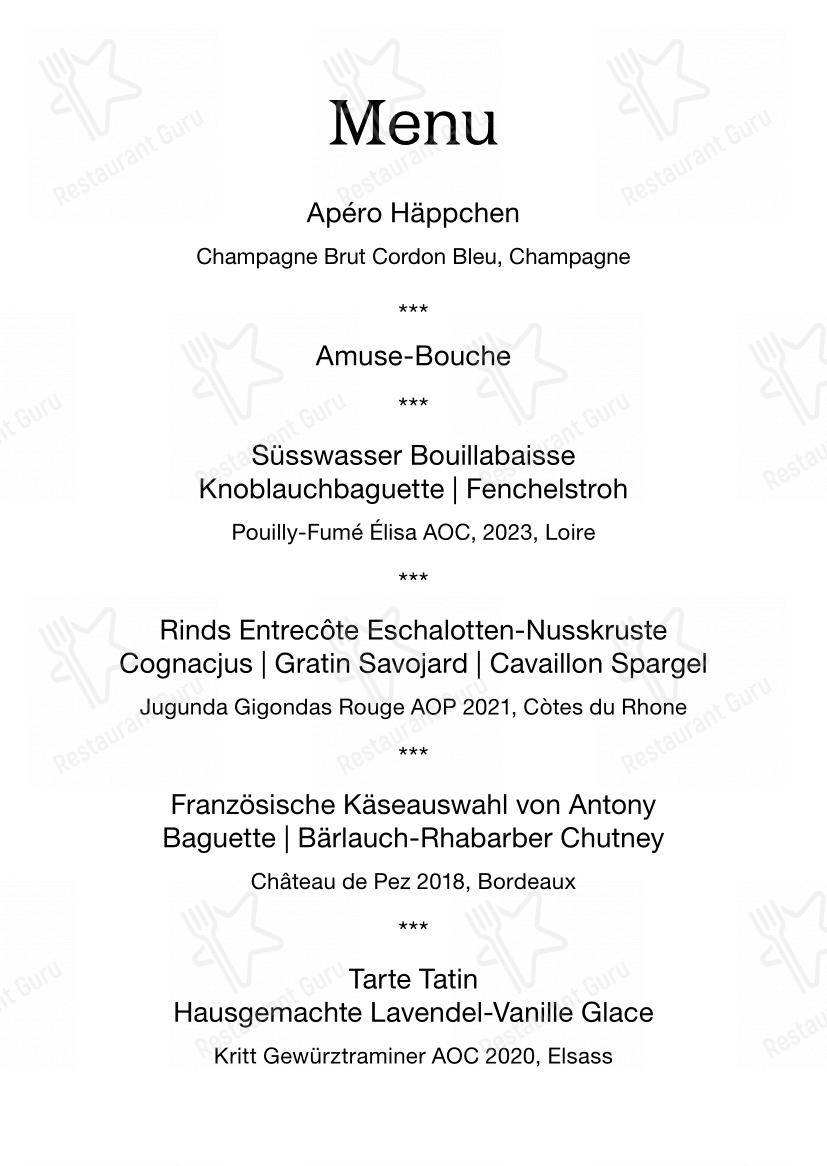 Menu

Apéro Häppchen

Champagne Brut Cordon Bleu, Champagne

\*\*\*

Amuse-Bouche

\*\*\*

Süsswasser Bouillabaisse
Knoblauchbaguette | Fenchelstroh

Pouilly-Fumé Élisa AOC, 2023, Loire

\*\*\*

Rinds Entrecôte Eschalotten-Nusskruste
Cognacjus | Gratin Savojard | Cavaillon Spargel

Jugunda Gigondas Rouge AOP 2021, Còtes du Rhone

\*\*\*

Französische Käseauswahl von Antony
Baguette | Bärlauch-Rhabarber Chutney

Château de Pez 2018, Bordeaux

\*\*\*

Tarte Tatin
Hausgemachte Lavendel-Vanille Glace

Kritt Gewürztraminer AOC 2020, Elsass

Restaurant Guru